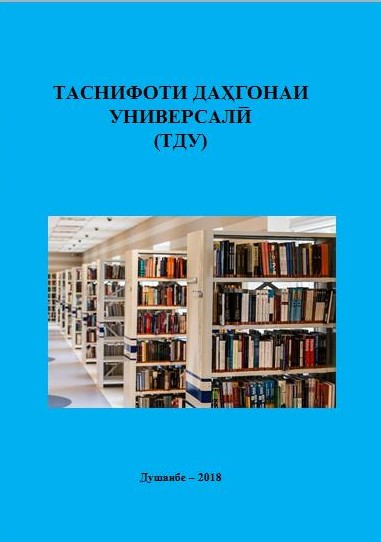 ТАСНИФОТИ ДАҲГОНАИ УНИВЕРСАЛӢ (ТДУ)

Душанбе – 2018